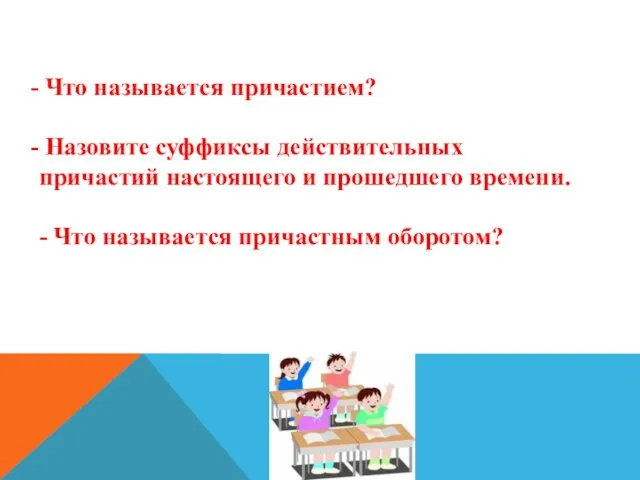 - Что называется причастием?

- Назовите суффиксы действительных причастий настоящего и прошедшего времени.

- Что называется причастным оборотом?